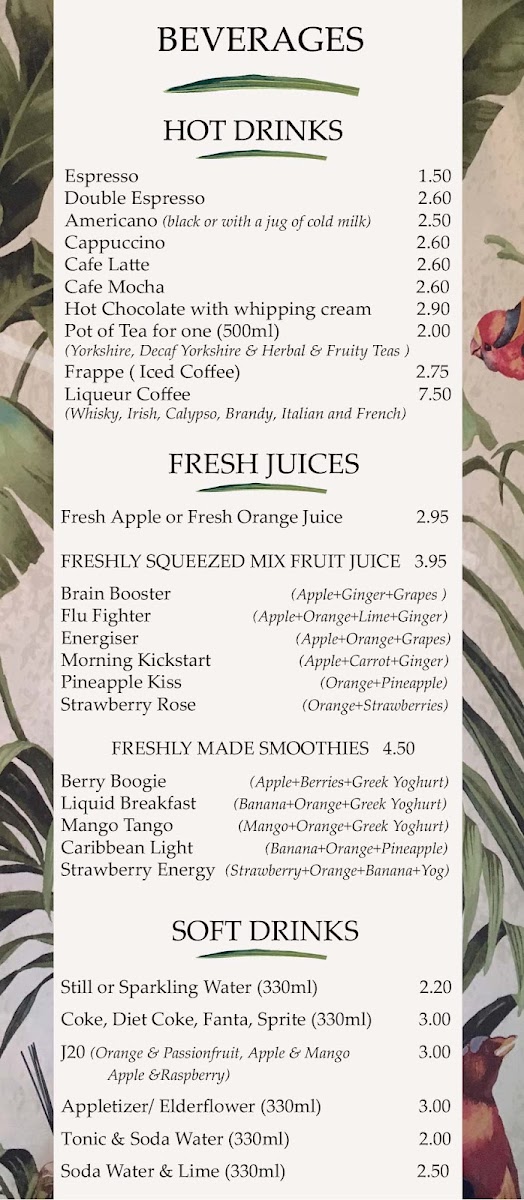 BEVERAGES

HOT DRINKS

Espresso 1.50
Double Espresso 2.60
Americano (black or with a jug of cold milk) 2.50
Cappuccino 2.60
Cafe Latte 2.60
Cafe Mocha 2.60
Hot Chocolate with whipping cream 2.90
Pot of Tea for one (500ml) 2.00
(Yorkshire, Decaf Yorkshire & Herbal & Fruity Teas )
Frappe ( Iced Coffee) 2.75
Liqueur Coffee 7.50
(Whisky, Irish, Calypso, Brandy, Italian and French)

FRESH JUICES

Fresh Apple or Fresh Orange Juice 2.95

FRESHLY SQUEEZED MIX FRUIT JUICE 3.95

Brain Booster (Apple+Ginger+Grapes )
Flu Fighter (Apple+Orange+Lime+Ginger)
Energiser (Apple+Orange+Grapes)
Morning Kickstart (Apple+Carrot+Ginger)
Pineapple Kiss (Orange+Pineapple)
Strawberry Rose (Orange+Strawberries)

FRESHLY MADE SMOOTHIES 4.50

Berry Boogie (Apple+Berries+Greek Yoghurt)
Liquid Breakfast (Banana+Orange+Greek Yoghurt)
Mango Tango (Mango+Orange+Greek Yoghurt)
Caribbean Light (Banana+Orange+Pineapple)
Strawberry Energy (Strawberry+Orange+Banana+Yog)

SOFT DRINKS

Still or Sparkling Water (330ml) 2.20
Coke, Diet Coke, Fanta, Sprite (330ml) 3.00
J20 (Orange & Passionfruit, Apple & Mango Apple &Raspberry) 3.00
Appletizer/ Elderflower (330ml) 3.00
Tonic & Soda Water (330ml) 2.00
Soda Water & Lime (330ml) 2.50